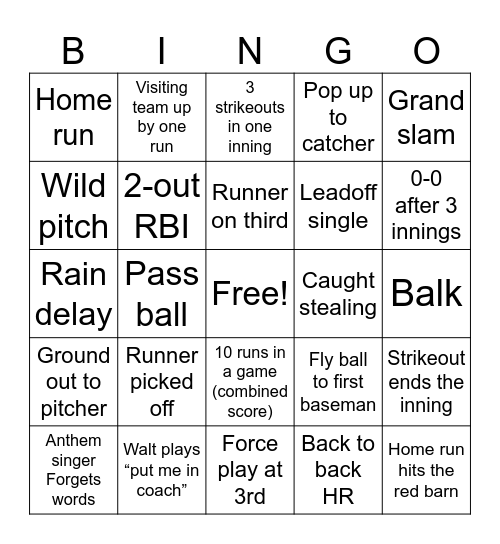 | B | I | N | G | O |
|---|---|---|---|---|
| Home run | Visiting team up by one run | 3 strikeouts in one inning | Pop up to catcher | Grand slam |
| Wild pitch | 2-out RBI | Runner on third | Leadoff single | 0-0 after 3 innings |
| Rain delay | Pass ball | Free! | Caught stealing | Balk |
| Ground out to pitcher | Runner picked off | 10 runs in a game (combined score) | Fly ball to first baseman | Strikeout ends the inning |
| Anthem singer Forgets words | Walt plays “put me in coach” | Force play at 3rd | Back to back HR | Home run hits the red barn |